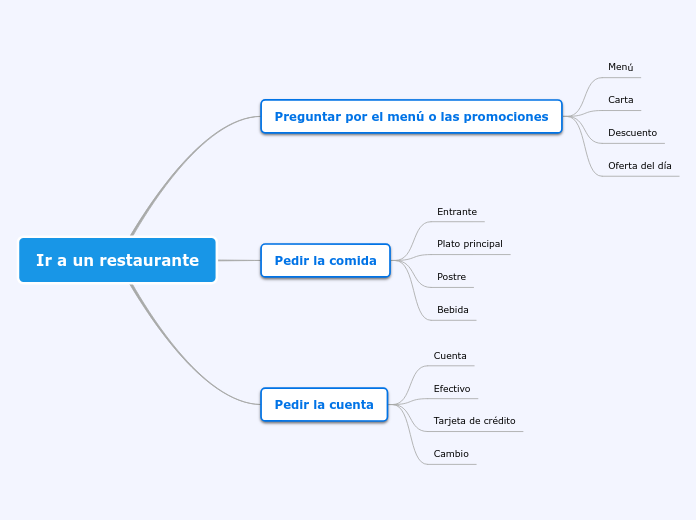 Ir a un restaurante

Preguntar por el menú o las promociones

Menú

Carta

Descuento

Oferta del día

Pedir la comida

Entrante

Plato principal

Postre

Bebida

Pedir la cuenta

Cuenta

Efectivo

Tarjeta de crédito

Cambio